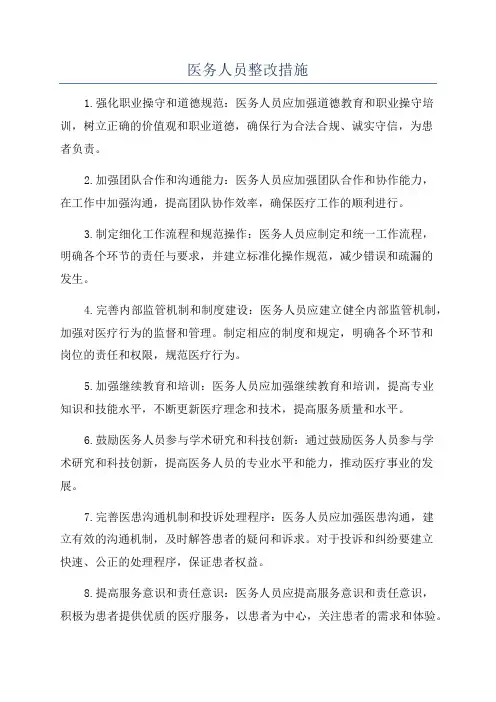 医务人员整改措施

1.强化职业操守和道德规范：医务人员应加强道德教育和职业操守培训，树立正确的价值观和职业道德，确保行为合法合规、诚实守信，为患者负责。

2.加强团队合作和沟通能力：医务人员应加强团队合作和协作能力，在工作中加强沟通，提高团队协作效率，确保医疗工作的顺利进行。

3.制定细化工作流程和规范操作：医务人员应制定和统一工作流程，明确各个环节的责任与要求，并建立标准化操作规范，减少错误和疏漏的发生。

4.完善内部监管机制和制度建设：医务人员应建立健全内部监管机制，加强对医疗行为的监督和管理。制定相应的制度和规定，明确各个环节和岗位的责任和权限，规范医疗行为。

5.加强继续教育和培训：医务人员应加强继续教育和培训，提高专业知识和技能水平，不断更新医疗理念和技术，提高服务质量和水平。

6.鼓励医务人员参与学术研究和科技创新：通过鼓励医务人员参与学术研究和科技创新，提高医务人员的专业水平和能力，推动医疗事业的发展。

7.完善医患沟通机制和投诉处理程序：医务人员应加强医患沟通，建立有效的沟通机制，及时解答患者的疑问和诉求。对于投诉和纠纷要建立快速、公正的处理程序，保证患者权益。

8.提高服务意识和责任意识：医务人员应提高服务意识和责任意识，积极为患者提供优质的医疗服务，以患者为中心，关注患者的需求和体验。